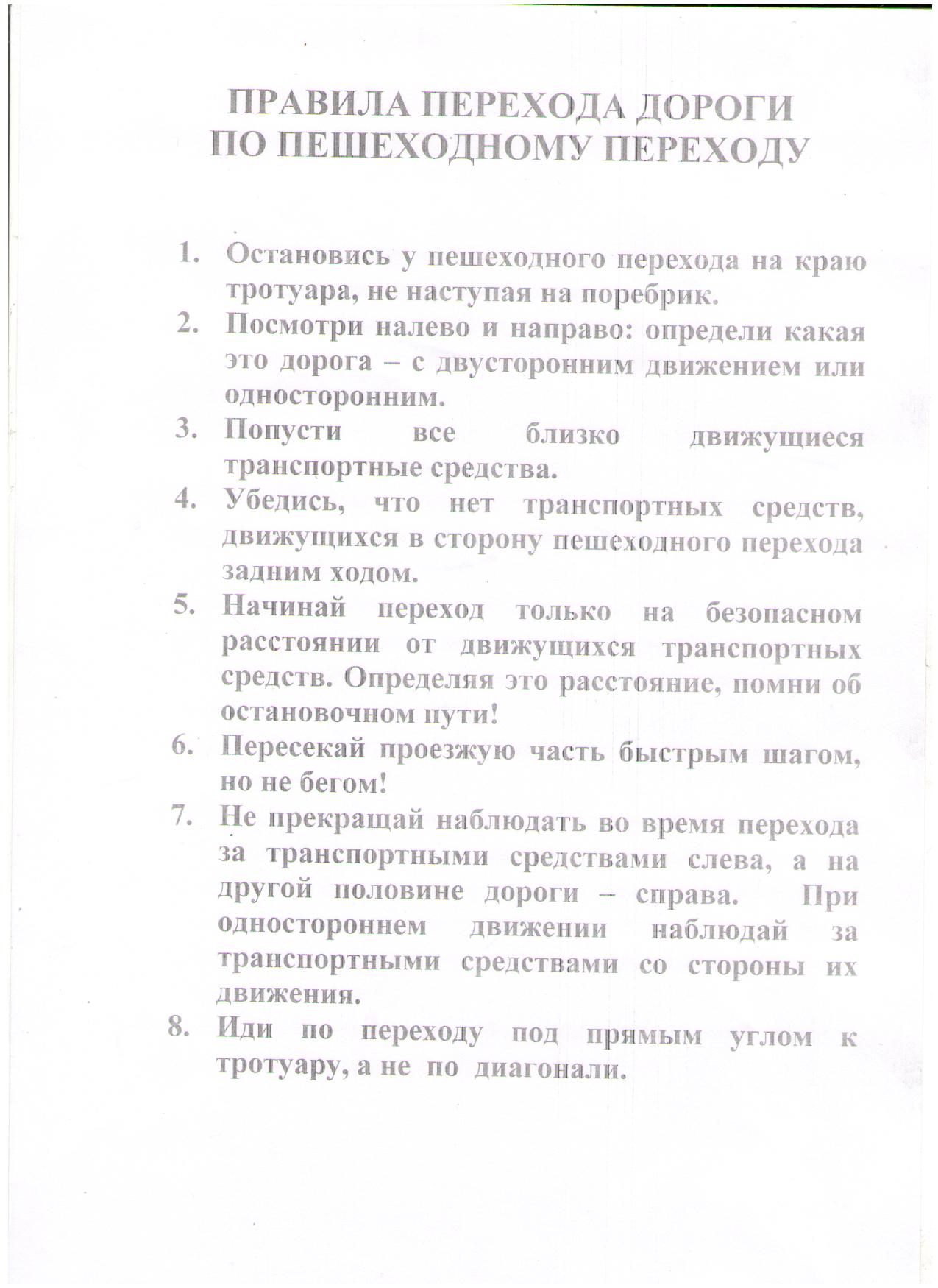 ПРАВИЛА ПЕРЕХОДА ДОРОГИ
ПО ПЕШЕХОДНОМУ ПЕРЕХОДУ

1. Остановись у пешеходного перехода на краю тротуара, не наступая на поребрик.
2. Посмотри налево и направо: определи какая это дорога – с двусторонним движением или односторонним.
3. Попусти все близко движущиеся транспортные средства.
4. Убедись, что нет транспортных средств, движущихся в сторону пешеходного перехода задним ходом.
5. Начинай переход только на безопасном расстоянии от движущихся транспортных средств. Определяя это расстояние, помни об остановочном пути!
6. Пересекай проезжую часть быстрым шагом, но не бегом!
7. Не прекращай наблюдать во время перехода за транспортными средствами слева, а на другой половине дороги – справа. При одностороннем движении наблюдай за транспортными средствами со стороны их движения.
8. Иди по переходу под прямым углом к тротуару, а не по диагонали.